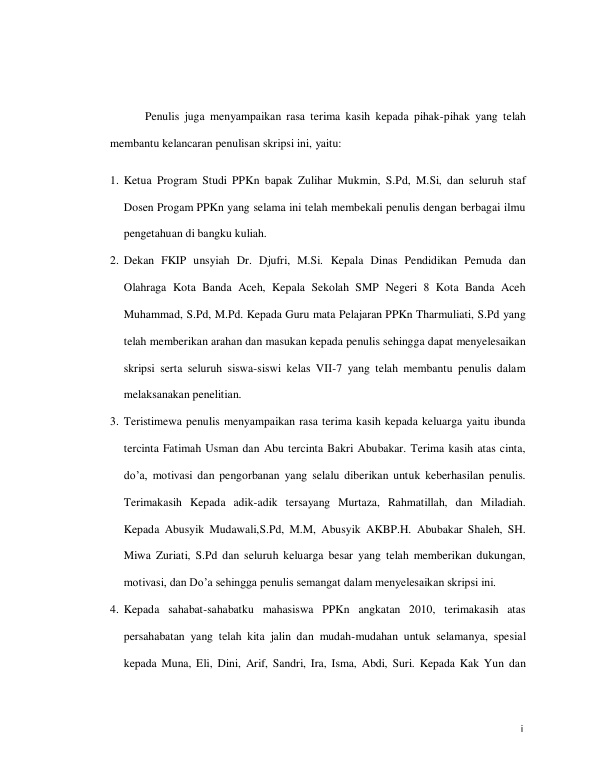 Penulis juga menyampaikan rasa terima kasih kepada pihak-pihak yang telah membantu kelancaran penulisan skripsi ini, yaitu:

1. Ketua Program Studi PPKn bapak Zulihar Mukmin, S.Pd, M.Si, dan seluruh staf Dosen Progam PPKn yang selama ini telah membekali penulis dengan berbagai ilmu pengetahuan di bangku kuliah.

2. Dekan FKIP unsyiah Dr. Djufri, M.Si. Kepala Dinas Pendidikan Pemuda dan Olahraga Kota Banda Aceh, Kepala Sekolah SMP Negeri 8 Kota Banda Aceh Muhammad, S.Pd, M.Pd. Kepada Guru mata Pelajaran PPKn Tharmuliati, S.Pd yang telah memberikan arahan dan masukan kepada penulis sehingga dapat menyelesaikan skripsi serta seluruh siswa-siswi kelas VII-7 yang telah membantu penulis dalam melaksanakan penelitian.

3. Teristimewa penulis menyampaikan rasa terima kasih kepada keluarga yaitu ibunda tercinta Fatimah Usman dan Abu tercinta Bakri Abubakar. Terima kasih atas cinta, do'a, motivasi dan pengorbanan yang selalu diberikan untuk keberhasilan penulis. Terimakasih Kepada adik-adik tersayang Murtaza, Rahmatillah, dan Miladiah. Kepada Abusyik Mudawali,S.Pd, M.M, Abusyik AKBP.H. Abubakar Shaleh, SH. Miwa Zuriati, S.Pd dan seluruh keluarga besar yang telah memberikan dukungan, motivasi, dan Do'a sehingga penulis semangat dalam menyelesaikan skripsi ini.

4. Kepada sahabat-sahabatku mahasiswa PPKn angkatan 2010, terimakasih atas persahabatan yang telah kita jalin dan mudah-mudahan untuk selamanya, spesial kepada Muna, Eli, Dini, Arif, Sandri, Ira, Isma, Abdi, Suri. Kepada Kak Yun dan

i